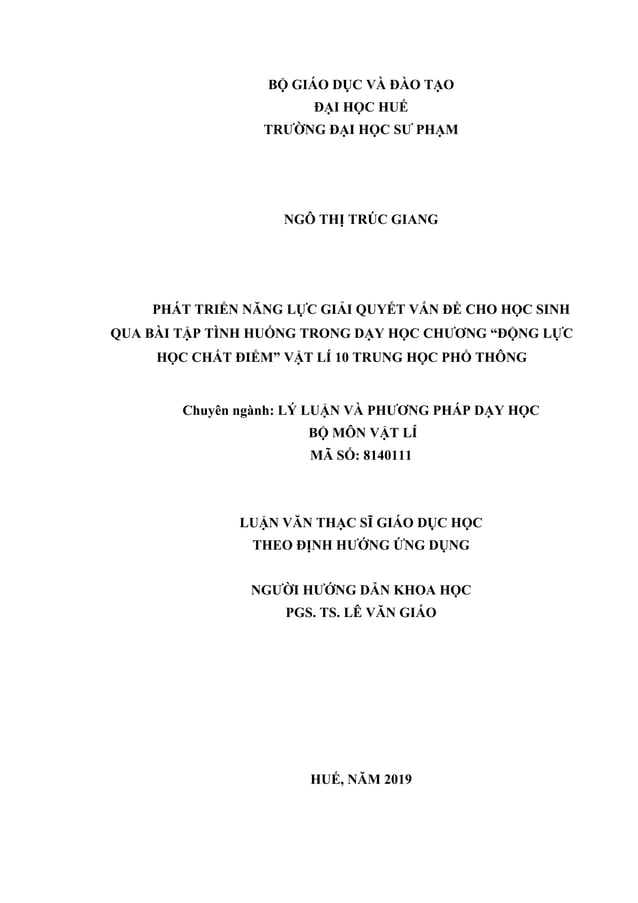 BỘ GIÁO DỤC VÀ ĐÀO TẠO
ĐẠI HỌC HUẾ
TRƯỜNG ĐẠI HỌC SƯ PHẠM

NGÔ THỊ TRÚC GIANG

PHÁT TRIỂN NĂNG LỰC GIẢI QUYẾT VẤN ĐỀ CHO HỌC SINH QUA BÀI TẬP TÌNH HUỐNG TRONG DẠY HỌC CHƯƠNG "ĐỘNG LỰC HỌC CHẤT ĐIỂM" VẬT LÍ 10 TRUNG HỌC PHỔ THÔNG

Chuyên ngành: LÝ LUẬN VÀ PHƯƠNG PHÁP DẠY HỌC
BỘ MÔN VẬT LÍ
MÃ SỐ: 8140111

LUẬN VĂN THẠC SĨ GIÁO DỤC HỌC
THEO ĐỊNH HƯỚNG ỨNG DỤNG

NGƯỜI HƯỚNG DẪN KHOA HỌC
PGS. TS. LÊ VĂN GIÁO

HUẾ, NĂM 2019